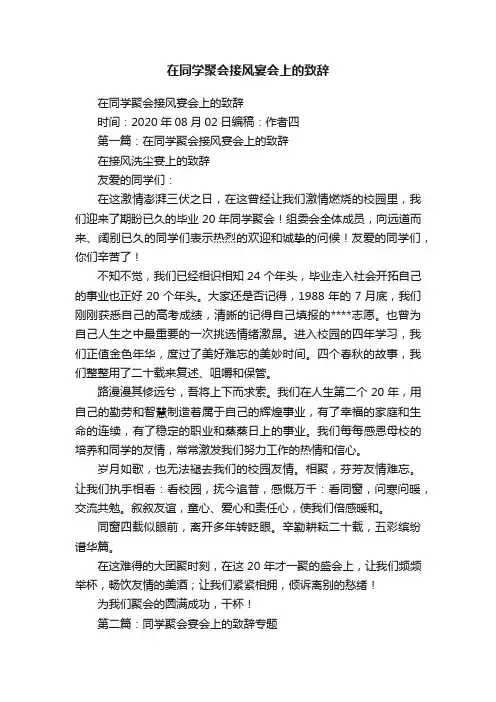 在同学聚会接风宴会上的致辞

在同学聚会接风宴会上的致辞

时间：2020 年 08 月 02 日编稿：作者四

第一篇：在同学聚会接风宴会上的致辞

在接风洗尘宴上的致辞

友爱的同学们：

在这激情澎湃三伏之日，在这曾经让我们激情燃烧的校园里，我们迎来了期盼已久的毕业 20 年同学聚会！组委会全体成员，向远道而来、阔别已久的同学们表示热烈的欢迎和诚挚的问候！友爱的同学们，你们辛苦了！

不知不觉，我们已经相识相知 24 个年头，毕业走入社会开拓自己的事业也正好 20 个年头。大家还是否记得，1988 年的 7 月底，我们刚刚获悉自己的高考成绩，清晰的记得自己填报的****志愿。也曾为自己人生之中最重要的一次挑选情绪激昂。进入校园的四年学习，我们正值金色年华，度过了美好难忘的美妙时间。四个春秋的故事，我们整整用了二十载来复述、咀嚼和保管。

路漫漫其修远兮，吾将上下而求索。我们在人生第二个 20 年，用自己的勤劳和智慧制造着属于自己的辉煌事业，有了幸福的家庭和生命的连续，有了稳定的职业和蒸蒸日上的事业。我们每每感恩母校的培养和同学的友情，常常激发我们努力工作的热情和信心。

岁月如歌，也无法褪去我们的校园友情。相聚，芬芳友情难忘。让我们执手相看：看校园，抚今追昔，感慨万千：看同窗，问寒问暖，交流共勉。叙叙友谊，童心、爱心和责任心，使我们倍感暖和。

同窗四载似眼前，离开多年转眨眼。辛勤耕耘二十载，五彩缤纷谱华篇。

在这难得的大团聚时刻，在这 20 年才一聚的盛会上，让我们频频举杯，畅饮友情的美酒；让我们紧紧相拥，倾诉离别的愁绪！

为我们聚会的圆满成功，干杯！

第二篇：同学聚会宴会上的致辞专题